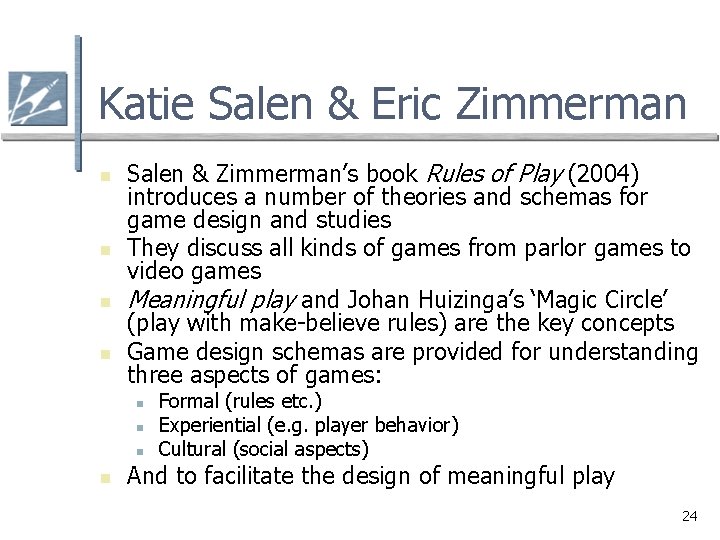 Katie Salen & Eric Zimmerman

• Salen & Zimmerman's book Rules of Play (2004) introduces a number of theories and schemas for game design and studies
• They discuss all kinds of games from parlor games to video games
• Meaningful play and Johan Huizinga's 'Magic Circle' (play with make-believe rules) are the key concepts
• Game design schemas are provided for understanding three aspects of games:
  • Formal (rules etc.)
  • Experiential (e.g. player behavior)
  • Cultural (social aspects)
• And to facilitate the design of meaningful play

24